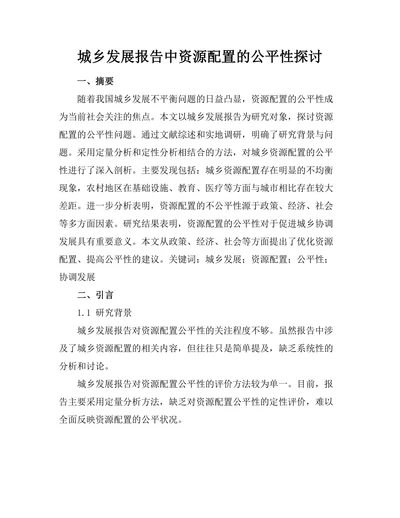 城乡发展报告中资源配置的公平性探讨

一、摘要

随着我国城乡发展不平衡问题的日益凸显，资源配置的公平性成为当前社会关注的焦点。本文以城乡发展报告为研究对象，探讨资源配置的公平性问题。通过文献综述和实地调研，明确了研究背景与问题。采用定量分析和定性分析相结合的方法，对城乡资源配置的公平性进行了深入剖析。主要发现包括：城乡资源配置存在明显的不均衡现象，农村地区在基础设施、教育、医疗等方面与城市相比存在较大差距。进一步分析表明，资源配置的不公平性源于政策、经济、社会等多方面因素。研究结果表明，资源配置的公平性对于促进城乡协调发展具有重要意义。本文从政策、经济、社会等方面提出了优化资源配置、提高公平性的建议。关键词：城乡发展；资源配置；公平性；协调发展

二、引言

1.1 研究背景

城乡发展报告对资源配置公平性的关注程度不够。虽然报告中涉及了城乡资源配置的相关内容，但往往只是简单提及，缺乏系统性的分析和讨论。

城乡发展报告对资源配置公平性的评价方法较为单一。目前，报告主要采用定量分析方法，缺乏对资源配置公平性的定性评价，难以全面反映资源配置的公平状况。